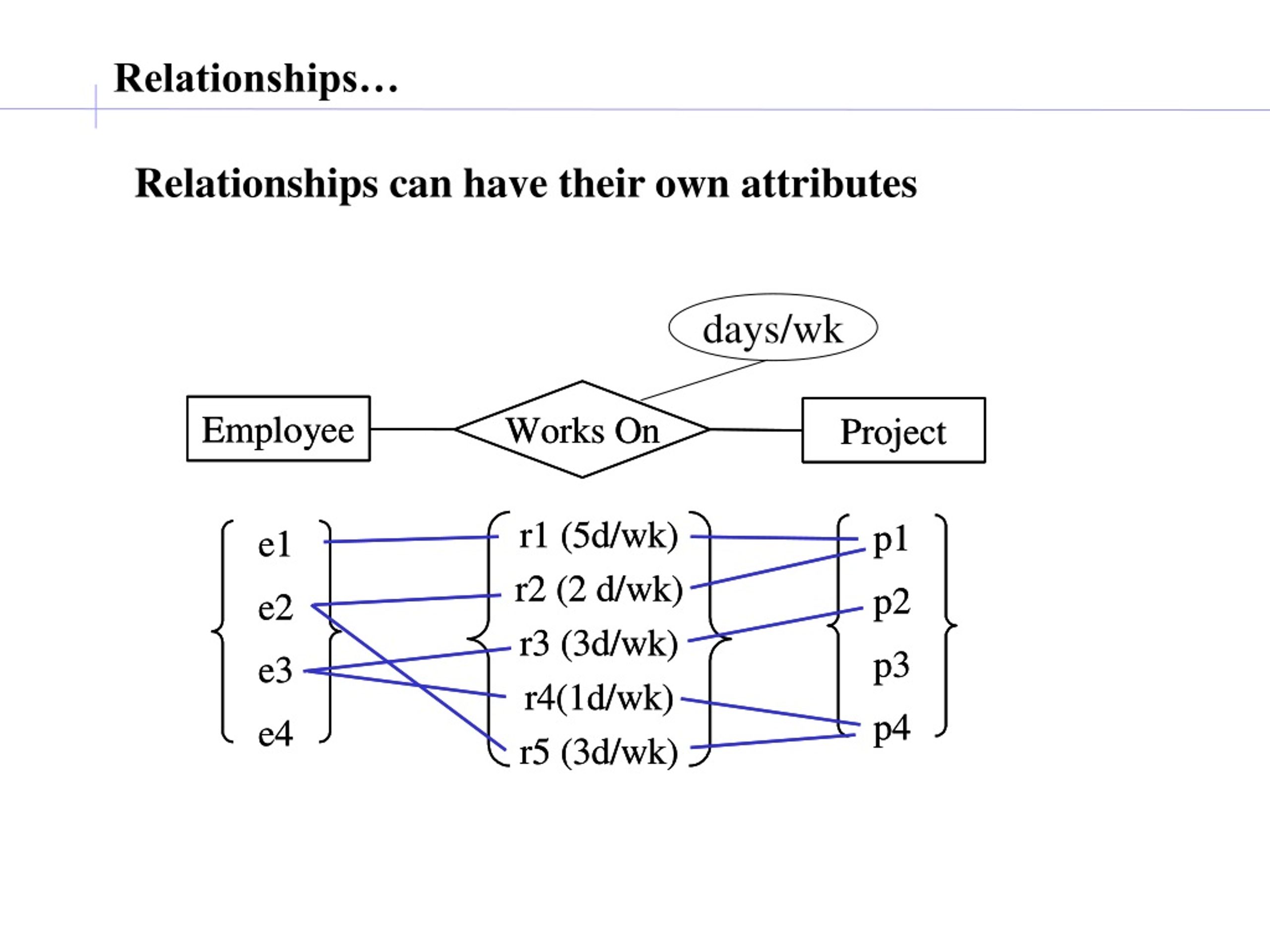 Relationships…

Relationships can have their own attributes

days/wk

Employee

Works On

Project

e1
e2
e3
e4

r1 (5d/wk)
r2 (2 d/wk)
r3 (3d/wk)
r4(1d/wk)
r5 (3d/wk)

p1
p2
p3
p4